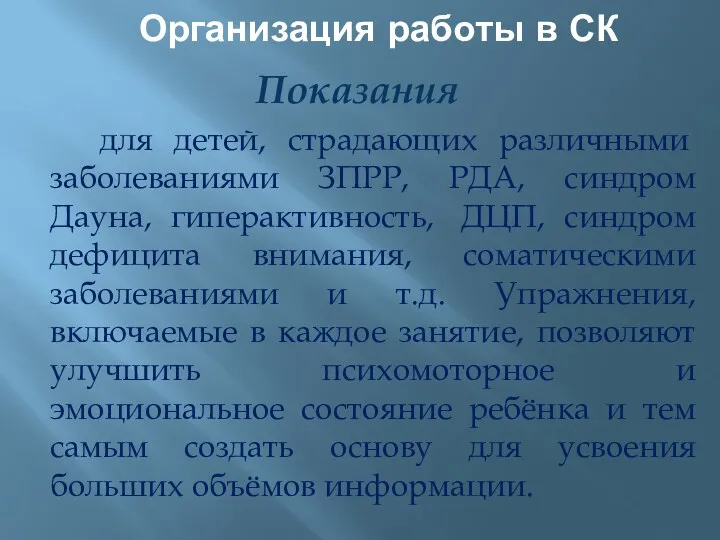 Организация работы в СК

Показания

для детей, страдающих различными заболеваниями ЗПРР, РДА, синдром Дауна, гиперактивность, ДЦП, синдром дефицита внимания, соматическими заболеваниями и т.д. Упражнения, включаемые в каждое занятие, позволяют улучшить психомоторное и эмоциональное состояние ребёнка и тем самым создать основу для усвоения больших объёмов информации.